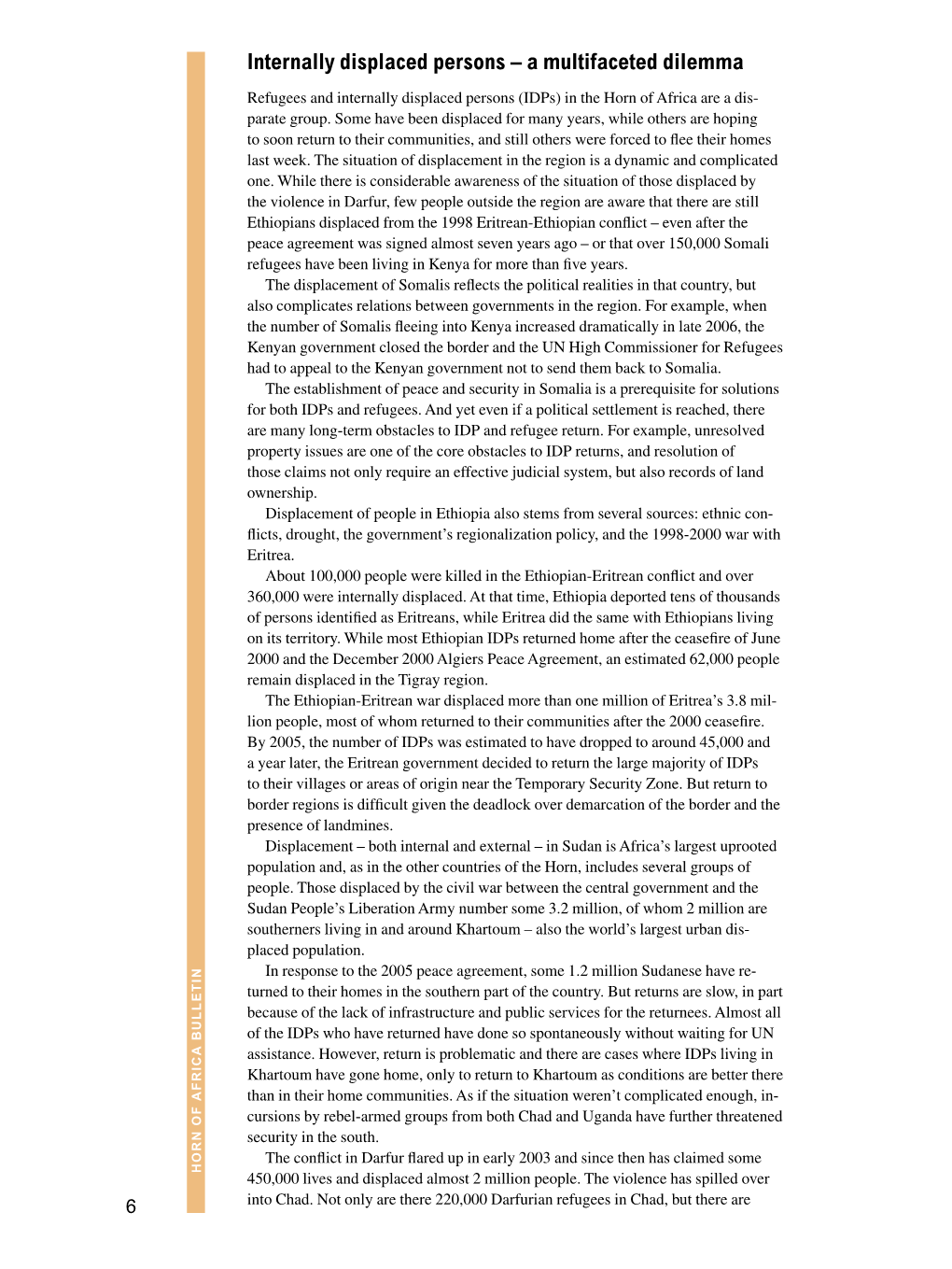 Internally displaced persons – a multifaceted dilemma

Refugees and internally displaced persons (IDPs) in the Horn of Africa are a disparate group. Some have been displaced for many years, while others are hoping to soon return to their communities, and still others were forced to flee their homes last week. The situation of displacement in the region is a dynamic and complicated one. While there is considerable awareness of the situation of those displaced by the violence in Darfur, few people outside the region are aware that there are still Ethiopians displaced from the 1998 Eritrean-Ethiopian conflict – even after the peace agreement was signed almost seven years ago – or that over 150,000 Somali refugees have been living in Kenya for more than five years.

The displacement of Somalis reflects the political realities in that country, but also complicates relations between governments in the region. For example, when the number of Somalis fleeing into Kenya increased dramatically in late 2006, the Kenyan government closed the border and the UN High Commissioner for Refugees had to appeal to the Kenyan government not to send them back to Somalia.

The establishment of peace and security in Somalia is a prerequisite for solutions for both IDPs and refugees. And yet even if a political settlement is reached, there are many long-term obstacles to IDP and refugee return. For example, unresolved property issues are one of the core obstacles to IDP returns, and resolution of those claims not only require an effective judicial system, but also records of land ownership.

Displacement of people in Ethiopia also stems from several sources: ethnic conflicts, drought, the government's regionalization policy, and the 1998-2000 war with Eritrea.

About 100,000 people were killed in the Ethiopian-Eritrean conflict and over 360,000 were internally displaced. At that time, Ethiopia deported tens of thousands of persons identified as Eritreans, while Eritrea did the same with Ethiopians living on its territory. While most Ethiopian IDPs returned home after the ceasefire of June 2000 and the December 2000 Algiers Peace Agreement, an estimated 62,000 people remain displaced in the Tigray region.

The Ethiopian-Eritrean war displaced more than one million of Eritrea's 3.8 million people, most of whom returned to their communities after the 2000 ceasefire. By 2005, the number of IDPs was estimated to have dropped to around 45,000 and a year later, the Eritrean government decided to return the large majority of IDPs to their villages or areas of origin near the Temporary Security Zone. But return to border regions is difficult given the deadlock over demarcation of the border and the presence of landmines.

Displacement – both internal and external – in Sudan is Africa's largest uprooted population and, as in the other countries of the Horn, includes several groups of people. Those displaced by the civil war between the central government and the Sudan People's Liberation Army number some 3.2 million, of whom 2 million are southerners living in and around Khartoum – also the world's largest urban displaced population.

In response to the 2005 peace agreement, some 1.2 million Sudanese have returned to their homes in the southern part of the country. But returns are slow, in part because of the lack of infrastructure and public services for the returnees. Almost all of the IDPs who have returned have done so spontaneously without waiting for UN assistance. However, return is problematic and there are cases where IDPs living in Khartoum have gone home, only to return to Khartoum as conditions are better there than in their home communities. As if the situation weren't complicated enough, incursions by rebel-armed groups from both Chad and Uganda have further threatened security in the south.

The conflict in Darfur flared up in early 2003 and since then has claimed some 450,000 lives and displaced almost 2 million people. The violence has spilled over into Chad. Not only are there 220,000 Darfurian refugees in Chad, but there are

HORN OF AFRICA BULLETIN

6